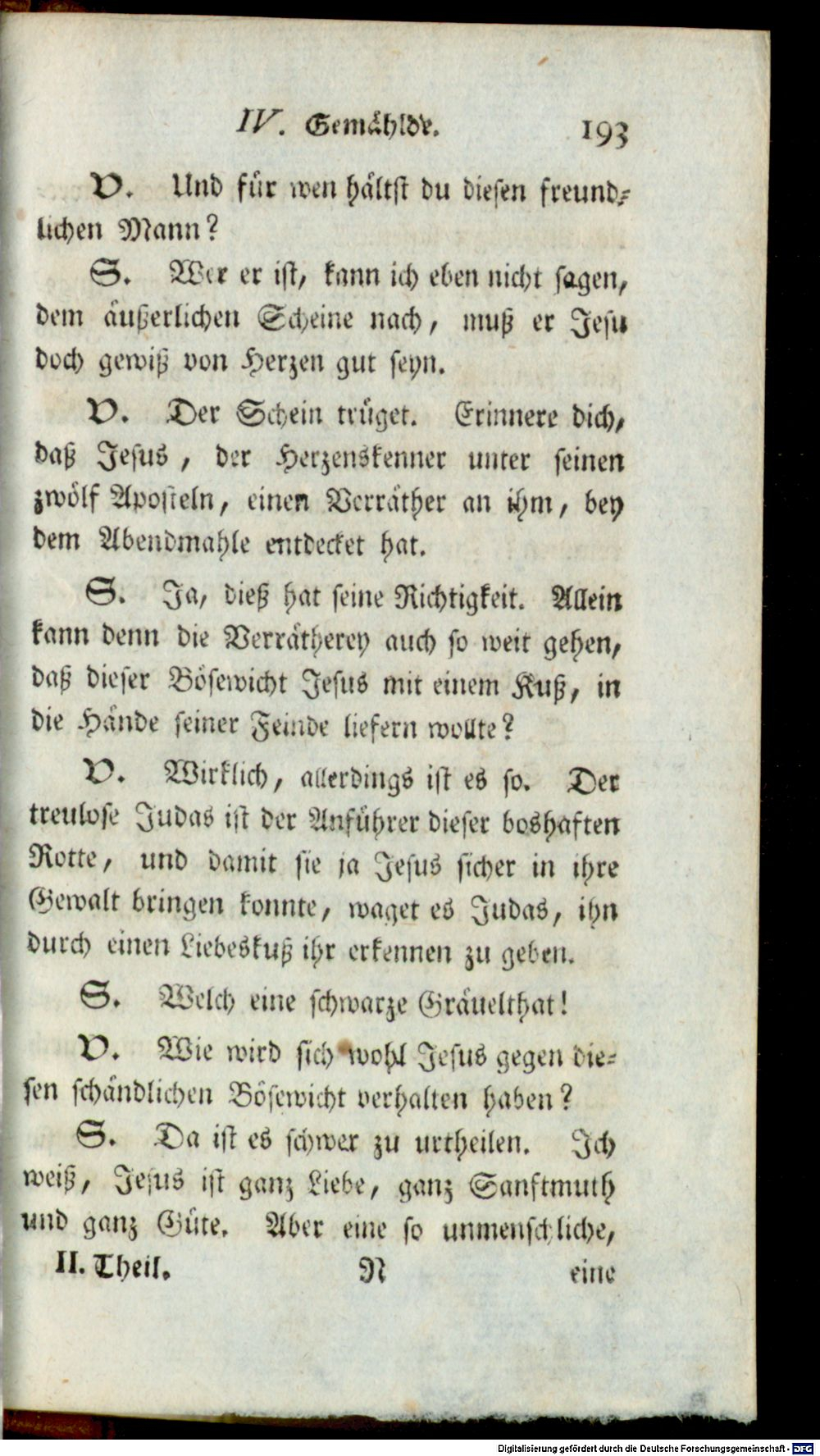 IV. Gemählde. 193

V. Und für wen hältst du diesen freundlichen Mann?

S. Wer er ist, kann ich eben nicht sagen, dem äußerlichen Scheine nach, muß er Jesu doch gewiß von Herzen gut seyn.

V. Der Schein trüget. Erinnere dich, daß Jesus, der Herzenskenner unter seinen zwölf Aposteln, einen Verräther an ihm, bey dem Abendmahle entdecket hat.

S. Ja, dieß hat seine Richtigkeit. Allein kann denn die Verrätherey auch so weit gehen, daß dieser Bösewicht Jesus mit einem Kuß, in die Hände seiner Feinde liefern wollte?

V. Wirklich, allerdings ist es so. Der treulose Judas ist der Anführer dieser boshaften Rotte, und damit sie ja Jesus sicher in ihre Gewalt bringen konnte, waget es Judas, ihn durch einen Liebeskuß ihr erkennen zu geben.

S. Welch eine schwarze Gräuelthat!

V. Wie wird sich wohl Jesus gegen diesen schändlichen Bösewicht verhalten haben?

S. Da ist es schwer zu urtheilen. Ich weiß, Jesus ist ganz Liebe, ganz Sanftmuth und ganz Güte. Aber eine so unmenschliche,

II. Theil. N eine

Digitalisierung gefördert durch die Deutsche Forschungsgemeinschaft - DFG